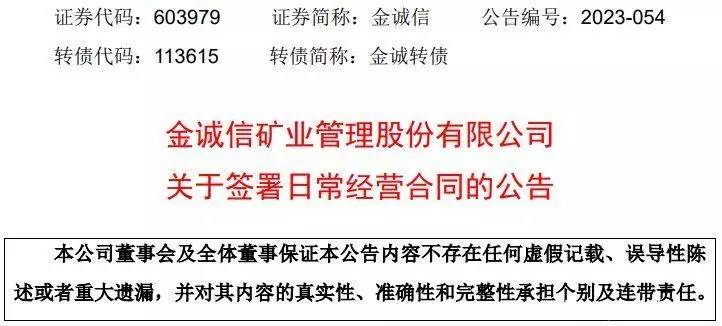 证券代码：603979　　证券简称：金诚信　　公告编号：2023-054

转债代码：113615　　转债简称：金诚转债

金诚信矿业管理股份有限公司
关于签署日常经营合同的公告

本公司董事会及全体董事保证本公告内容不存在任何虚假记载、误导性陈述或者重大遗漏，并对其内容的真实性、准确性和完整性承担个别及连带责任。